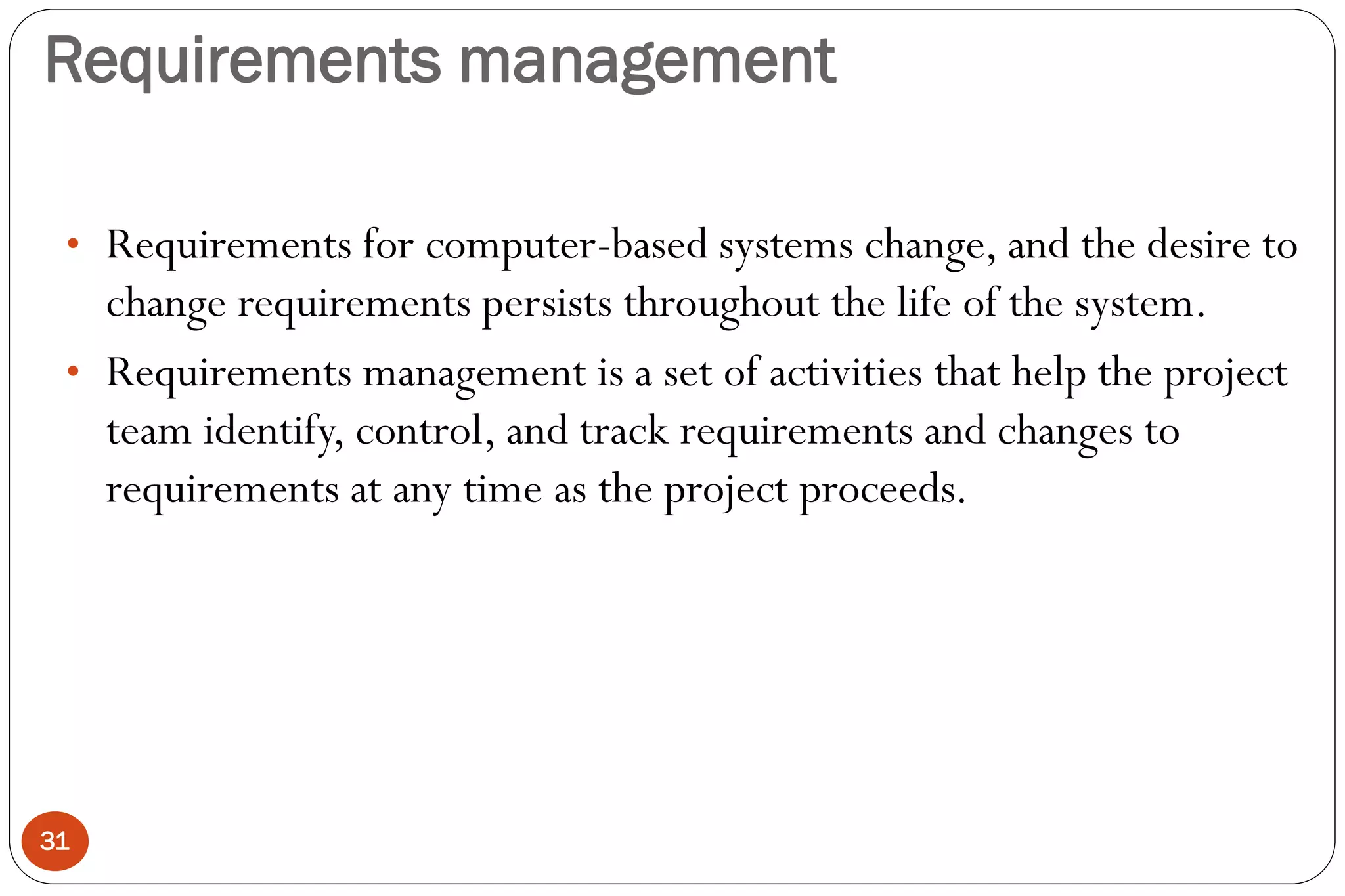 Requirements management

• Requirements for computer-based systems change, and the desire to change requirements persists throughout the life of the system.
• Requirements management is a set of activities that help the project team identify, control, and track requirements and changes to requirements at any time as the project proceeds.

31